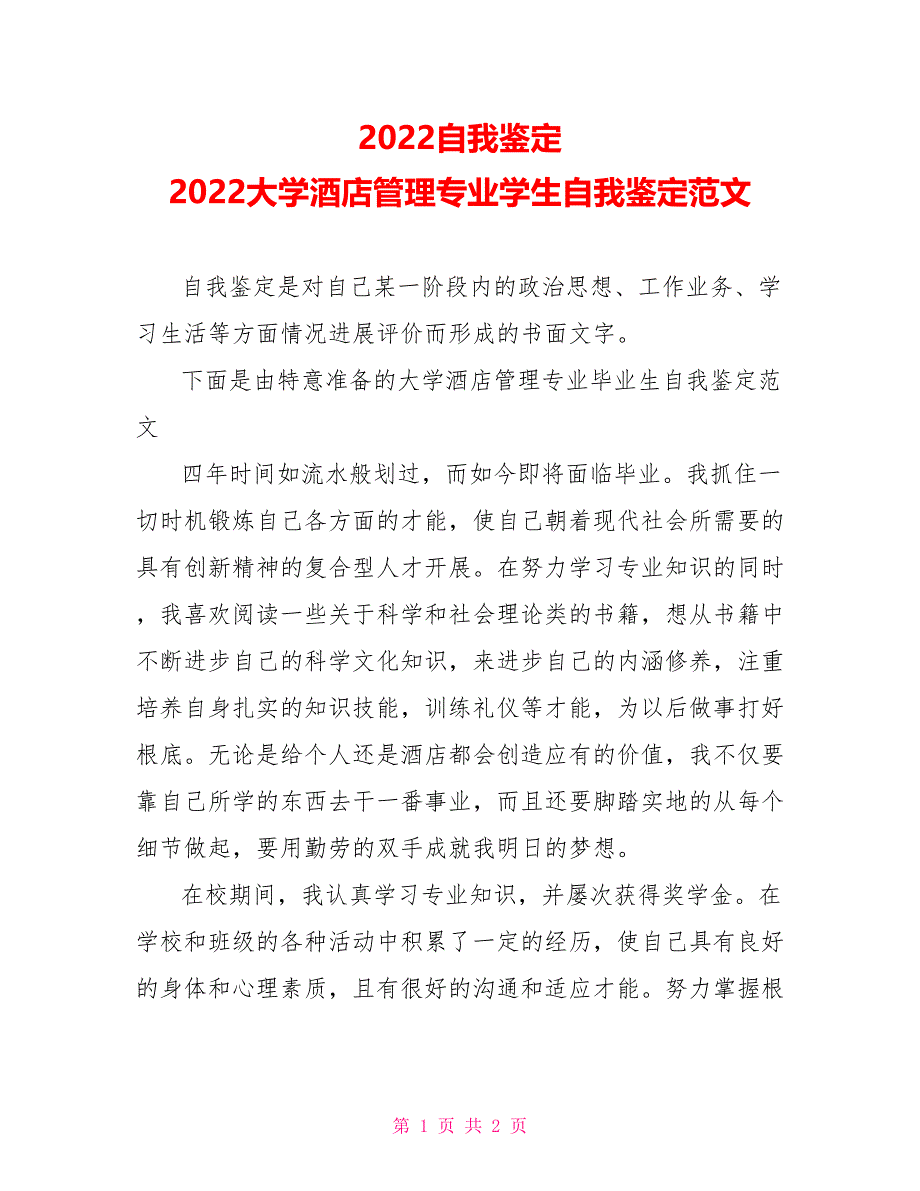 2022自我鉴定
2022大学酒店管理专业学生自我鉴定范文

自我鉴定是对自己某一阶段内的政治思想、工作业务、学习生活等方面情况进展评价而形成的书面文字。

下面是由特意准备的大学酒店管理专业毕业生自我鉴定范文

四年时间如流水般划过，而如今即将面临毕业。我抓住一切时机锻炼自己各方面的才能，使自己朝着现代社会所需要的具有创新精神的复合型人才开展。在努力学习专业知识的同时，我喜欢阅读一些关于科学和社会理论类的书籍，想从书籍中不断进步自己的科学文化知识，来进步自己的内涵修养，注重培养自身扎实的知识技能，训练礼仪等才能，为以后做事打好根底。无论是给个人还是酒店都会创造应有的价值，我不仅要靠自己所学的东西去干一番事业，而且还要脚踏实地的从每个细节做起，要用勤劳的双手成就我明日的梦想。

在校期间，我认真学习专业知识，并屡次获得奖学金。在学校和班级的各种活动中积累了一定的经历，使自己具有良好的身体和心理素质，且有很好的沟通和适应才能。努力掌握根

第 1 页 共 2 页